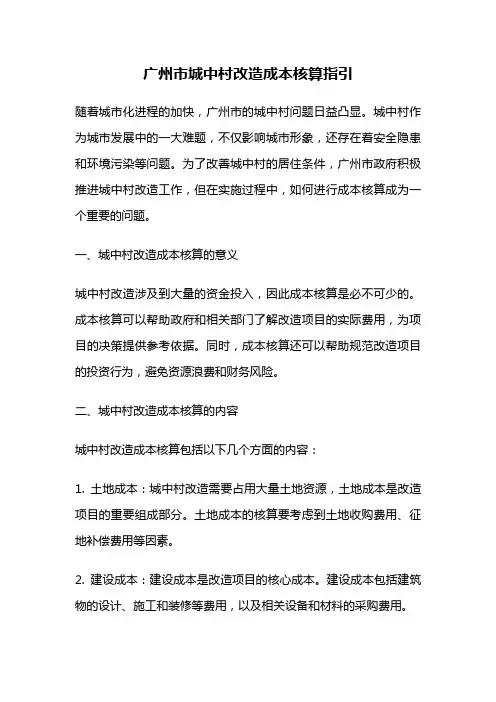 广州市城中村改造成本核算指引

随着城市化进程的加快，广州市的城中村问题日益凸显。城中村作为城市发展中的一大难题，不仅影响城市形象，还存在着安全隐患和环境污染等问题。为了改善城中村的居住条件，广州市政府积极推进城中村改造工作，但在实施过程中，如何进行成本核算成为一个重要的问题。

一、城中村改造成本核算的意义

城中村改造涉及到大量的资金投入，因此成本核算是必不可少的。成本核算可以帮助政府和相关部门了解改造项目的实际费用，为项目的决策提供参考依据。同时，成本核算还可以帮助规范改造项目的投资行为，避免资源浪费和财务风险。

二、城中村改造成本核算的内容

城中村改造成本核算包括以下几个方面的内容：

1. 土地成本：城中村改造需要占用大量土地资源，土地成本是改造项目的重要组成部分。土地成本的核算要考虑到土地收购费用、征地补偿费用等因素。

2. 建设成本：建设成本是改造项目的核心成本。建设成本包括建筑物的设计、施工和装修等费用，以及相关设备和材料的采购费用。